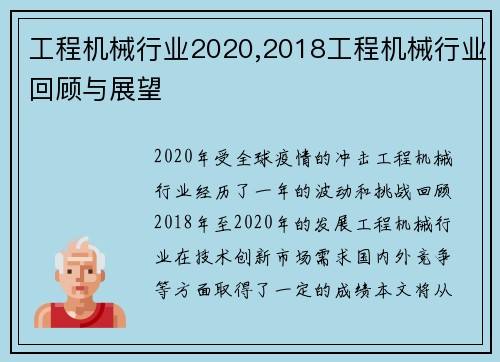 工程机械行业2020,2018工程机械行业回顾与展望

2020年受全球疫情的冲击工程机械行业经历了一年的波动和挑战回顾2018年至2020年的发展工程机械行业在技术创新市场需求国内外竞争等方面取得了一定的成绩本文将从